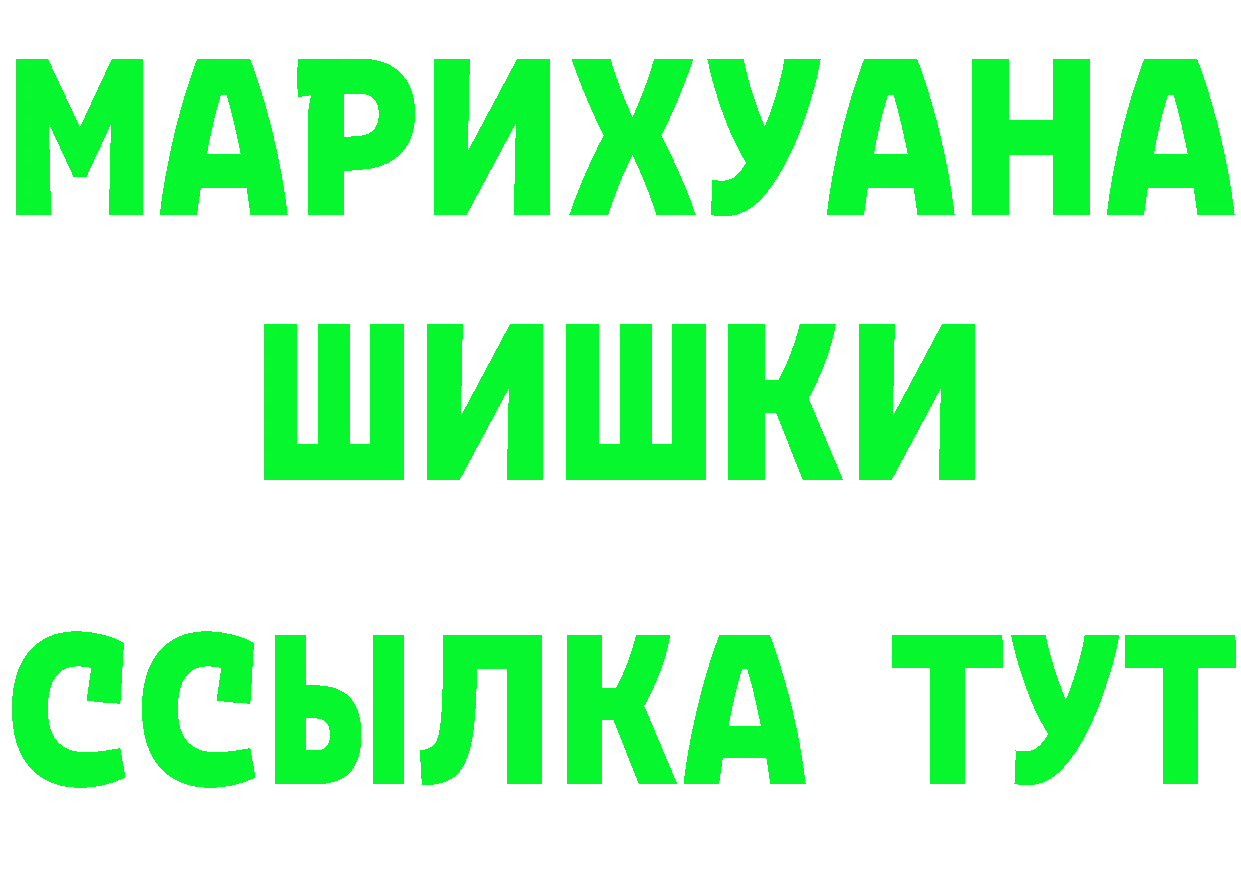 МАРИХУАНА
ШИШКИ
ССЫЛКА ТУТ